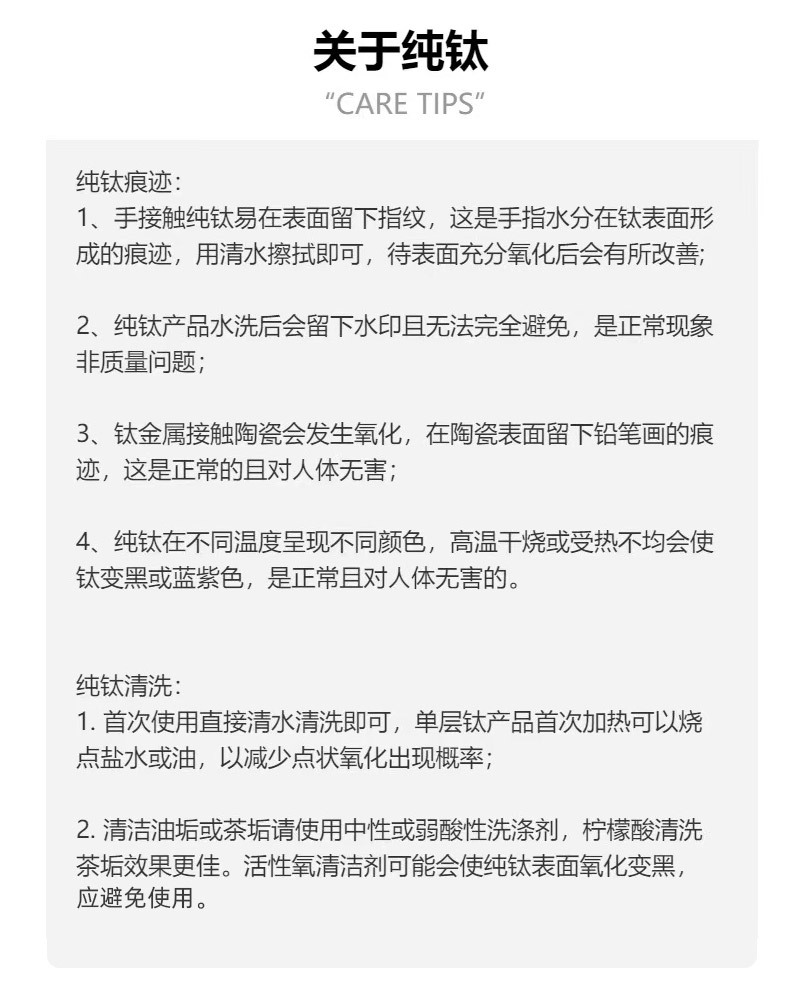 关于纯钛
“CARE TIPS”

纯钛痕迹:
1、手接触纯钛易在表面留下指纹，这是手指水分在钛表面形成的痕迹，用清水擦拭即可，待表面充分氧化后会有所改善;

2、纯钛产品水洗后会留下水印且无法完全避免，是正常现象非质量问题;

3、钛金属接触陶瓷会发生氧化，在陶瓷表面留下铅笔画的痕迹，这是正常的且对人体无害;

4、纯钛在不同温度呈现不同颜色，高温干烧或受热不均会使钛变黑或蓝紫色，是正常且对人体无害的。

纯钛清洗:
1. 首次使用直接清水清洗即可，单层钛产品首次加热可以烧点盐水或油，以减少点状氧化出现概率;

2. 清洁油垢或茶垢请使用中性或弱酸性洗涤剂，柠檬酸清洗茶垢效果更佳。活性氧清洁剂可能会使纯钛表面氧化变黑，应避免使用。